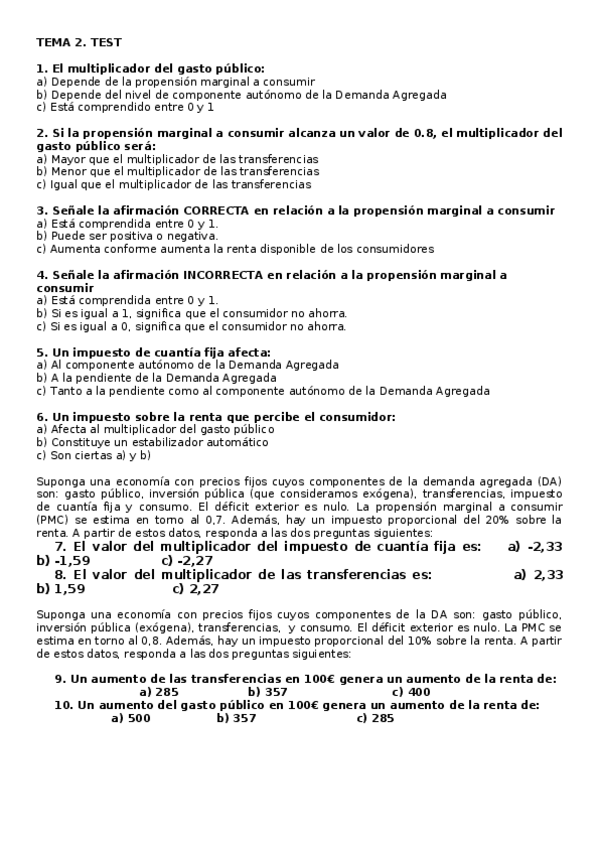 TEMA 2. TEST

1. El multiplicador del gasto público:
a) Depende de la propensión marginal a consumir
b) Depende del nivel de componente autónomo de la Demanda Agregada
c) Está comprendido entre 0 y 1

2. Si la propensión marginal a consumir alcanza un valor de 0.8, el multiplicador del gasto público será:
a) Mayor que el multiplicador de las transferencias
b) Menor que el multiplicador de las transferencias
c) Igual que el multiplicador de las transferencias

3. Señale la afirmación CORRECTA en relación a la propensión marginal a consumir
a) Está comprendida entre 0 y 1.
b) Puede ser positiva o negativa.
c) Aumenta conforme aumenta la renta disponible de los consumidores

4. Señale la afirmación INCORRECTA en relación a la propensión marginal a consumir
a) Está comprendida entre 0 y 1.
b) Si es igual a 1, significa que el consumidor no ahorra.
c) Si es igual a 0, significa que el consumidor no ahorra.

5. Un impuesto de cuantía fija afecta:
a) Al componente autónomo de la Demanda Agregada
b) A la pendiente de la Demanda Agregada
c) Tanto a la pendiente como al componente autónomo de la Demanda Agregada

6. Un impuesto sobre la renta que percibe el consumidor:
a) Afecta al multiplicador del gasto público
b) Constituye un estabilizador automático
c) Son ciertas a) y b)

Suponga una economía con precios fijos cuyos componentes de la demanda agregada (DA) son: gasto público, inversión pública (que consideramos exógena), transferencias, impuesto de cuantía fija y consumo. El déficit exterior es nulo. La propensión marginal a consumir (PMC) se estima en torno al 0,7. Además, hay un impuesto proporcional del 20% sobre la renta. A partir de estos datos, responda a las dos preguntas siguientes:
7. El valor del multiplicador del impuesto de cuantía fija es: a) -2,33 b) -1,59 c) -2,27
8. El valor del multiplicador de las transferencias es: a) 2,33 b) 1,59 c) 2,27

Suponga una economía con precios fijos cuyos componentes de la DA son: gasto público, inversión pública (exógena), transferencias, y consumo. El déficit exterior es nulo. La PMC se estima en torno al 0,8. Además, hay un impuesto proporcional del 10% sobre la renta. A partir de estos datos, responda a las dos preguntas siguientes:

9. Un aumento de las transferencias en 100€ genera un aumento de la renta de:
a) 285 b) 357 c) 400
10. Un aumento del gasto público en 100€ genera un aumento de la renta de:
a) 500 b) 357 c) 285